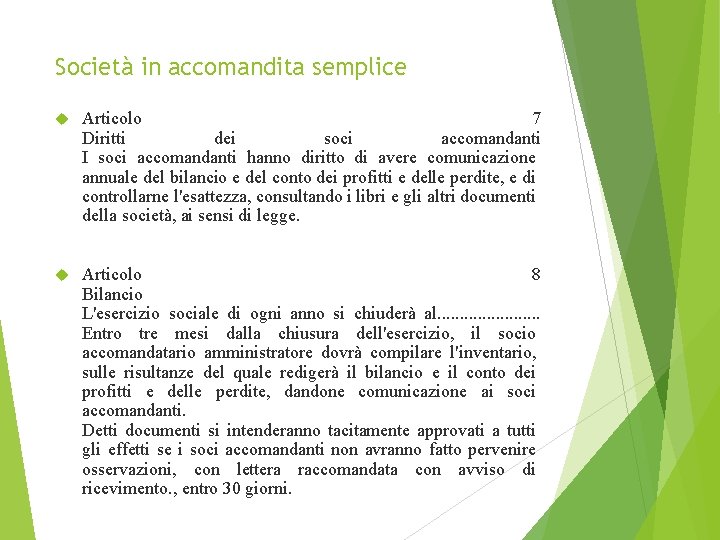 Società in accomandita semplice

Articolo 7
Diritti dei soci accomandanti
I soci accomandanti hanno diritto di avere comunicazione annuale del bilancio e del conto dei profitti e delle perdite, e di controllarne l'esattezza, consultando i libri e gli altri documenti della società, ai sensi di legge.

Articolo 8
Bilancio
L'esercizio sociale di ogni anno si chiuderà al......................
Entro tre mesi dalla chiusura dell'esercizio, il socio accomandatario amministratore dovrà compilare l'inventario, sulle risultanze del quale redigerà il bilancio e il conto dei profitti e delle perdite, dandone comunicazione ai soci accomandanti.
Detti documenti si intenderanno tacitamente approvati a tutti gli effetti se i soci accomandanti non avranno fatto pervenire osservazioni, con lettera raccomandata con avviso di ricevimento., entro 30 giorni.